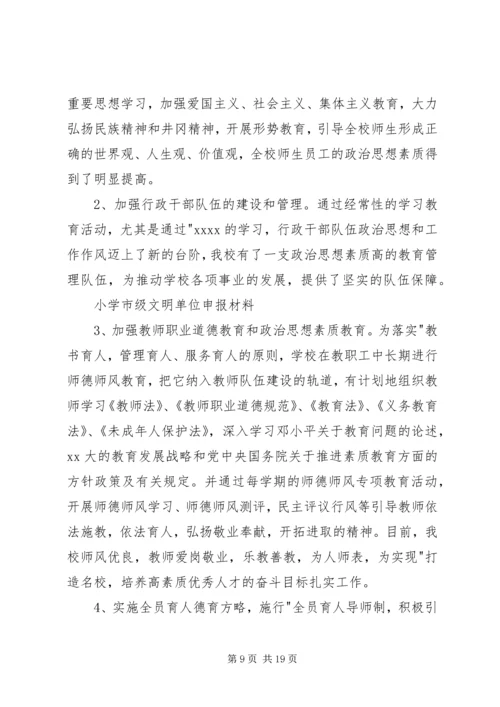 重要思想学习，加强爱国主义、社会主义、集体主义教育，大力弘扬民族精神和井冈精神，开展形势教育，引导全校师生形成正确的世界观、人生观、价值观，全校师生员工的政治思想素质得到了明显提高。

2、加强行政干部队伍的建设和管理。通过经常性的学习教育活动，尤其是通过"xxxx 的学习，行政干部队伍政治思想和工作作风迈上了新的台阶，我校有了一支政治思想素质高的教育管理队伍，为推动学校各项事业的发展，提供了坚实的队伍保障。

小学市级文明单位申报材料

3、加强教师职业道德教育和政治思想素质教育。为落实"教书育人，管理育人、服务育人的原则，学校在教职工中长期进行师德师风教育，把它纳入教师队伍建设的轨道，有计划地组织教师学习《教师法》、《教师职业道德规范》、《教育法》、《义务教育法》、《未成年人保护法》，深入学习邓小平关于教育问题的论述，xx 大的教育发展战略和党中央国务院关于推进素质教育方面的方针政策及有关规定。并通过每学期的师德师风专项教育活动，开展师德师风学习、师德师风测评，民主评议行风等引导教师依法施教，依法育人，弘扬敬业奉献，开拓进取的精神。目前，我校师风优良，教师爱岗敬业，乐教善教，为人师表，为实现"打造名校，培养高素质优秀人才的奋斗目标扎实工作。

4、实施全员育人德育方略，施行"全员育人导师制，积极引

第 9 页 共 19 页